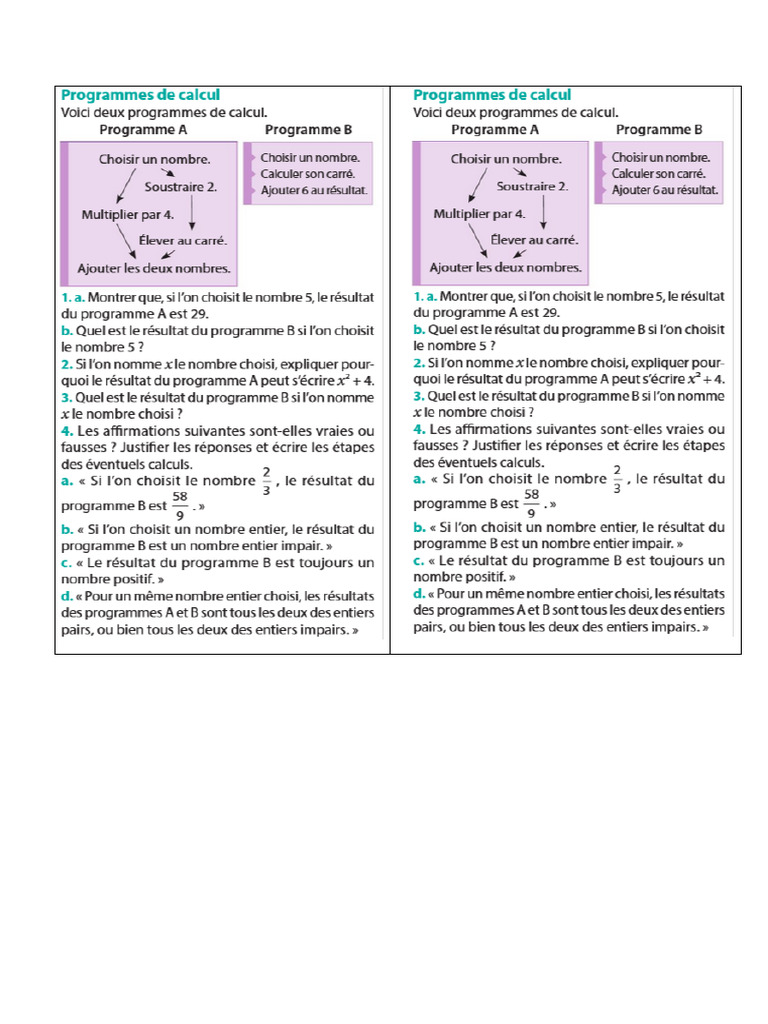 Programmes de calcul
Voici deux programmes de calcul.

Programme A

Choisir un nombre.
Soustraire 2.
Multiplier par 4.
Élever au carré.
Ajouter les deux nombres.

Programme B

Choisir un nombre.
Calculer son carré.
Ajouter 6 au résultat.

1. a. Montrer que, si l'on choisit le nombre 5, le résultat du programme A est 29.
b. Quel est le résultat du programme B si l'on choisit le nombre 5 ?
2. Si l'on nomme $x$ le nombre choisi, expliquer pourquoi le résultat du programme A peut s'écrire $x^2 + 4$.
3. Quel est le résultat du programme B si l'on nomme $x$ le nombre choisi ?
4. Les affirmations suivantes sont-elles vraies ou fausses ? Justifier les réponses et écrire les étapes des éventuels calculs.
a. « Si l'on choisit le nombre $\frac{2}{3}$, le résultat du programme B est $\frac{58}{9}$. »
b. « Si l'on choisit un nombre entier, le résultat du programme B est un nombre entier impair. »
c. « Le résultat du programme B est toujours un nombre positif. »
d. « Pour un même nombre entier choisi, les résultats des programmes A et B sont tous les deux des entiers pairs, ou bien tous les deux des entiers impairs. »

Programmes de calcul
Voici deux programmes de calcul.

Programme A

Choisir un nombre.
Soustraire 2.
Multiplier par 4.
Élever au carré.
Ajouter les deux nombres.

Programme B

Choisir un nombre.
Calculer son carré.
Ajouter 6 au résultat.

1. a. Montrer que, si l'on choisit le nombre 5, le résultat du programme A est 29.
b. Quel est le résultat du programme B si l'on choisit le nombre 5 ?
2. Si l'on nomme $x$ le nombre choisi, expliquer pourquoi le résultat du programme A peut s'écrire $x^2 + 4$.
3. Quel est le résultat du programme B si l'on nomme $x$ le nombre choisi ?
4. Les affirmations suivantes sont-elles vraies ou fausses ? Justifier les réponses et écrire les étapes des éventuels calculs.
a. « Si l'on choisit le nombre $\frac{2}{3}$, le résultat du programme B est $\frac{58}{9}$. »
b. « Si l'on choisit un nombre entier, le résultat du programme B est un nombre entier impair. »
c. « Le résultat du programme B est toujours un nombre positif. »
d. « Pour un même nombre entier choisi, les résultats des programmes A et B sont tous les deux des entiers pairs, ou bien tous les deux des entiers impairs. »